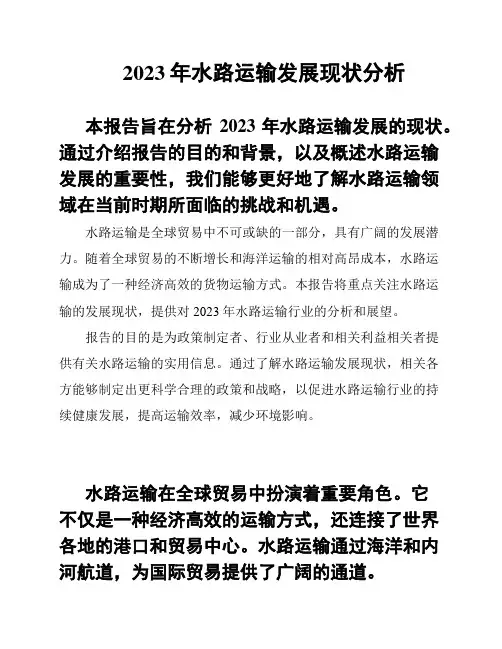 2023 年水路运输发展现状分析

本报告旨在分析 2023 年水路运输发展的现状。通过介绍报告的目的和背景，以及概述水路运输发展的重要性，我们能够更好地了解水路运输领域在当前时期所面临的挑战和机遇。

水路运输是全球贸易中不可或缺的一部分，具有广阔的发展潜力。随着全球贸易的不断增长和海洋运输的相对高昂成本，水路运输成为了一种经济高效的货物运输方式。本报告将重点关注水路运输的发展现状，提供对 2023 年水路运输行业的分析和展望。

报告的目的是为政策制定者、行业从业者和相关利益相关者提供有关水路运输的实用信息。通过了解水路运输发展现状，相关各方能够制定出更科学合理的政策和战略，以促进水路运输行业的持续健康发展，提高运输效率，减少环境影响。

水路运输在全球贸易中扮演着重要角色。它不仅是一种经济高效的运输方式，还连接了世界各地的港口和贸易中心。水路运输通过海洋和内河航道，为国际贸易提供了广阔的通道。